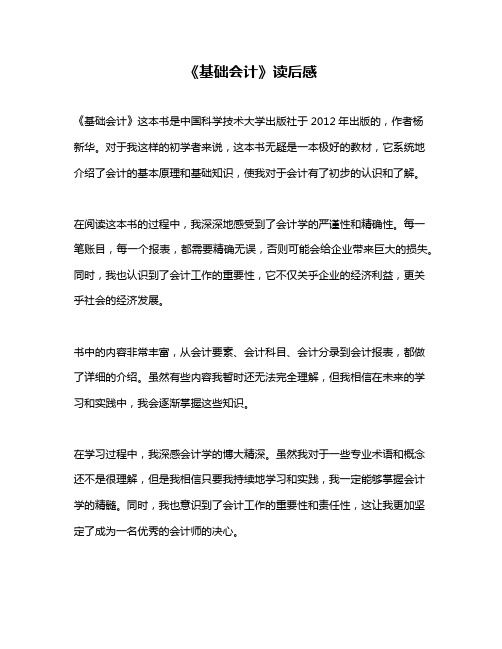 《基础会计》读后感

《基础会计》这本书是中国科学技术大学出版社于 2012 年出版的，作者杨新华。对于我这样的初学者来说，这本书无疑是一本极好的教材，它系统地介绍了会计的基本原理和基础知识，使我对于会计有了初步的认识和了解。

在阅读这本书的过程中，我深深地感受到了会计学的严谨性和精确性。每一笔账目，每一个报表，都需要精确无误，否则可能会给企业带来巨大的损失。同时，我也认识到了会计工作的重要性，它不仅关乎企业的经济利益，更关乎社会的经济发展。

书中的内容非常丰富，从会计要素、会计科目、会计分录到会计报表，都做了详细的介绍。虽然有些内容我暂时还无法完全理解，但我相信在未来的学习和实践中，我会逐渐掌握这些知识。

在学习过程中，我深感会计学的博大精深。虽然我对于一些专业术语和概念还不是很理解，但是我相信只要我持续地学习和实践，我一定能够掌握会计学的精髓。同时，我也意识到了会计工作的重要性和责任性，这让我更加坚定了成为一名优秀的会计师的决心。